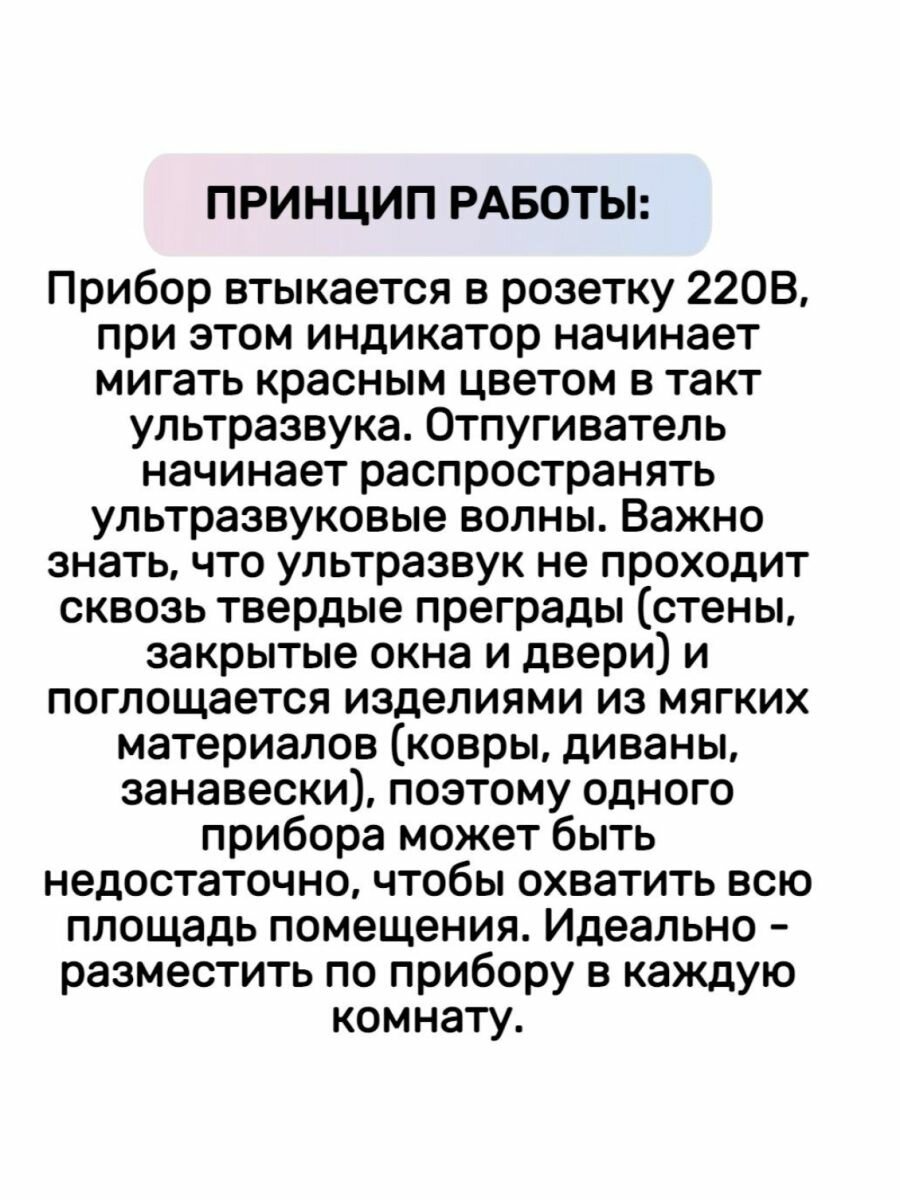 ПРИНЦИП РАБОТЫ:

Прибор втыкается в розетку 220В, при этом индикатор начинает мигать красным цветом в такт ультразвука. Отпугиватель начинает распространять ультразвуковые волны. Важно знать, что ультразвук не проходит сквозь твердые преграды (стены, закрытые окна и двери) и поглощается изделиями из мягких материалов (ковры, диваны, занавески), поэтому одного прибора может быть недостаточно, чтобы охватить всю площадь помещения. Идеально - разместить по прибору в каждую комнату.